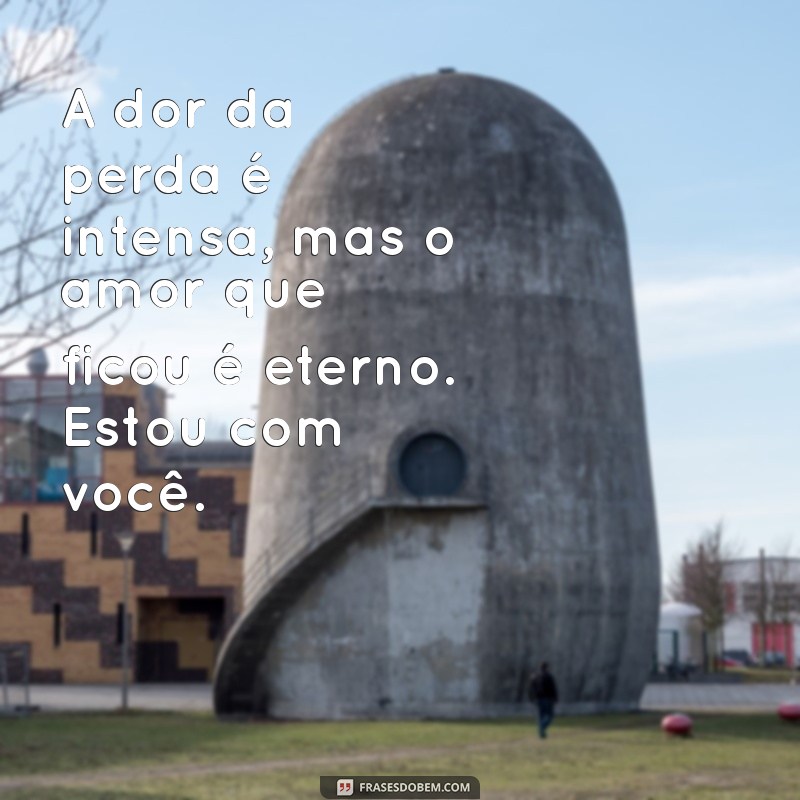 A dor da perda é intensa, mas o amor que ficou é eterno. Estou com você.

FRASESDOBEM.COM